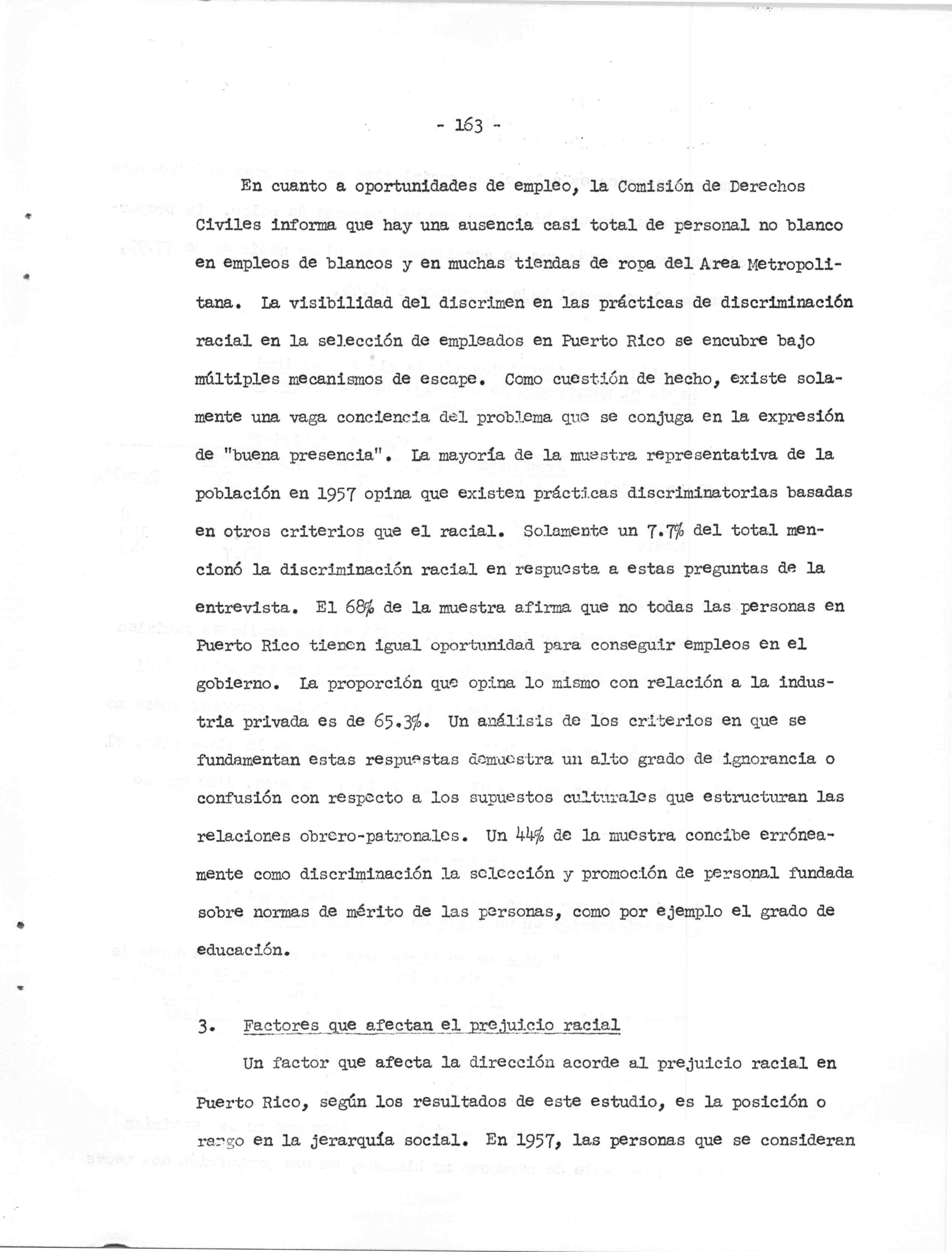 - 163 -

En cuanto a oportunidades de empleo, la Comisión de Derechos Civiles informa que hay una ausencia casi total de personal no blanco en empleos de blancos y en muchas tiendas de ropa del Area Metropolitana. La visibilidad del discrimen en las prácticas de discriminación racial en la selección de empleados en Puerto Rico se encubre bajo múltiples mecanismos de escape. Como cuestión de hecho, existe solamente una vaga conciencia del problema que se conjuga en la expresión de "buena presencia". La mayoría de la muestra representativa de la población en 1957 opina que existen prácticas discriminatorias basadas en otros criterios que el racial. Solamente un 7.7% del total mencionó la discriminación racial en respuesta a estas preguntas de la entrevista. El 68% de la muestra afirma que no todas las personas en Puerto Rico tienen igual oportunidad para conseguir empleos en el gobierno. La proporción que opina lo mismo con relación a la industria privada es de 65.3%. Un análisis de los criterios en que se fundamentan estas respuestas demuestra un alto grado de ignorancia o confusión con respecto a los supuestos culturales que estructuran las relaciones obrero-patronales. Un 44% de la muestra concibe erróneamente como discriminación la selección y promoción de personal fundada sobre normas de mérito de las personas, como por ejemplo el grado de educación.

3. Factores que afectan el prejuicio racial

Un factor que afecta la dirección acorde al prejuicio racial en Puerto Rico, según los resultados de este estudio, es la posición o rango en la jerarquía social. En 1957, las personas que se consideran